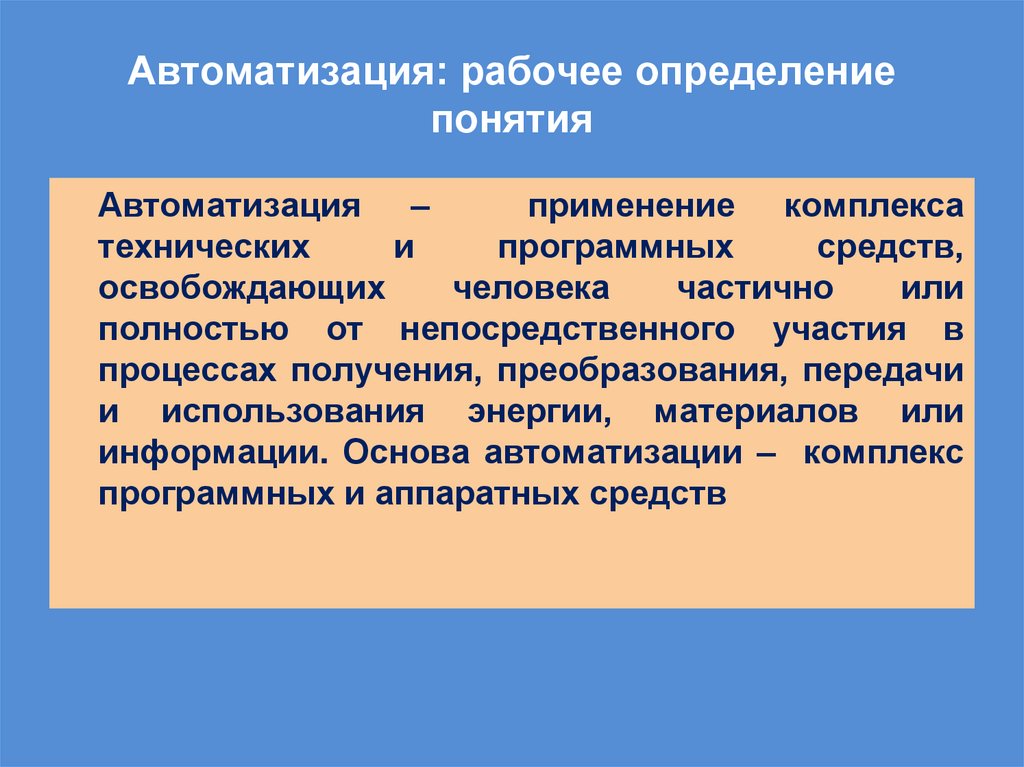 Автоматизация: рабочее определение понятия

Автоматизация – применение комплекса технических и программных средств, освобождающих человека частично или полностью от непосредственного участия в процессах получения, преобразования, передачи и использования энергии, материалов или информации. Основа автоматизации – комплекс программных и аппаратных средств